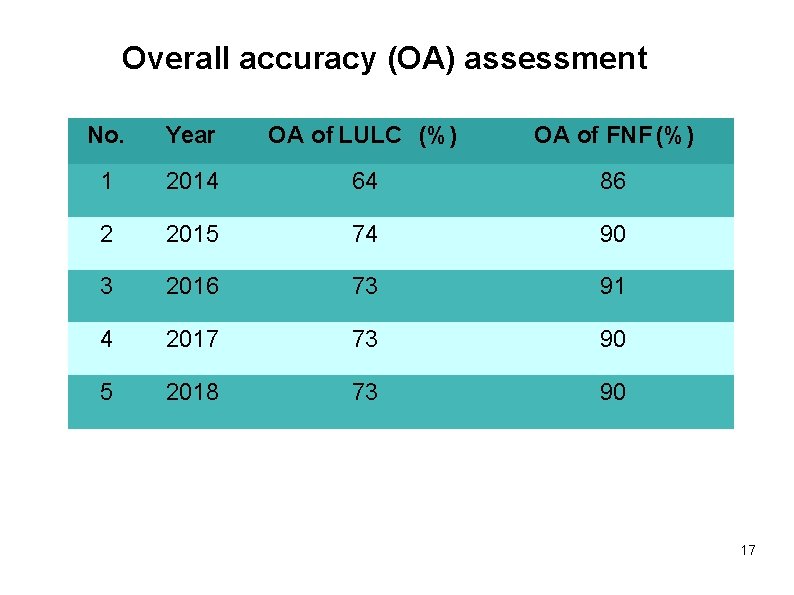 Overall accuracy (OA) assessment

| No. | Year | OA of LULC (%) | OA of FNF (%) |
|---|---|---|---|
| 1 | 2014 | 64 | 86 |
| 2 | 2015 | 74 | 90 |
| 3 | 2016 | 73 | 91 |
| 4 | 2017 | 73 | 90 |
| 5 | 2018 | 73 | 90 |

17